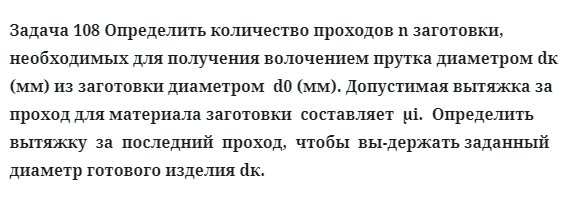 Задача 108 Определить количество проходов n заготовки, необходимых для получения волочением прутка диаметром dк (мм) из заготовки диаметром d0 (мм). Допустимая вытяжка за проход для материала заготовки составляет μi. Определить вытяжку за последний проход, чтобы вы-держать заданный диаметр готового изделия dк.